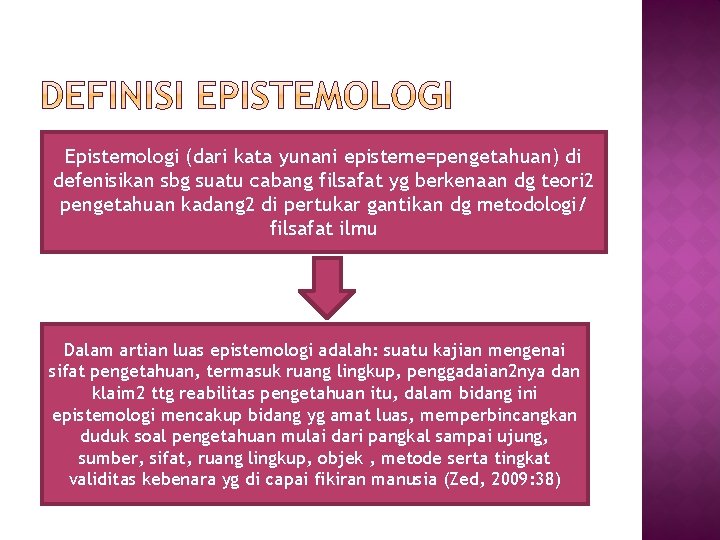 DEFINISI EPISTEMOLOGI

Epistemologi (dari kata yunani episteme=pengetahuan) di defenisikan sbg suatu cabang filsafat yg berkenaan dg teori2 pengetahuan kadang2 di pertukar gantikan dg metodologi/ filsafat ilmu

Dalam artian luas epistemologi adalah: suatu kajian mengenai sifat pengetahuan, termasuk ruang lingkup, penggadaian2nya dan klaim2 ttg reabilitas pengetahuan itu, dalam bidang ini epistemologi mencakup bidang yg amat luas, memperbincangkan duduk soal pengetahuan mulai dari pangkal sampai ujung, sumber, sifat, ruang lingkup, objek , metode serta tingkat validitas kebenara yg di capai fikiran manusia (Zed, 2009:38)